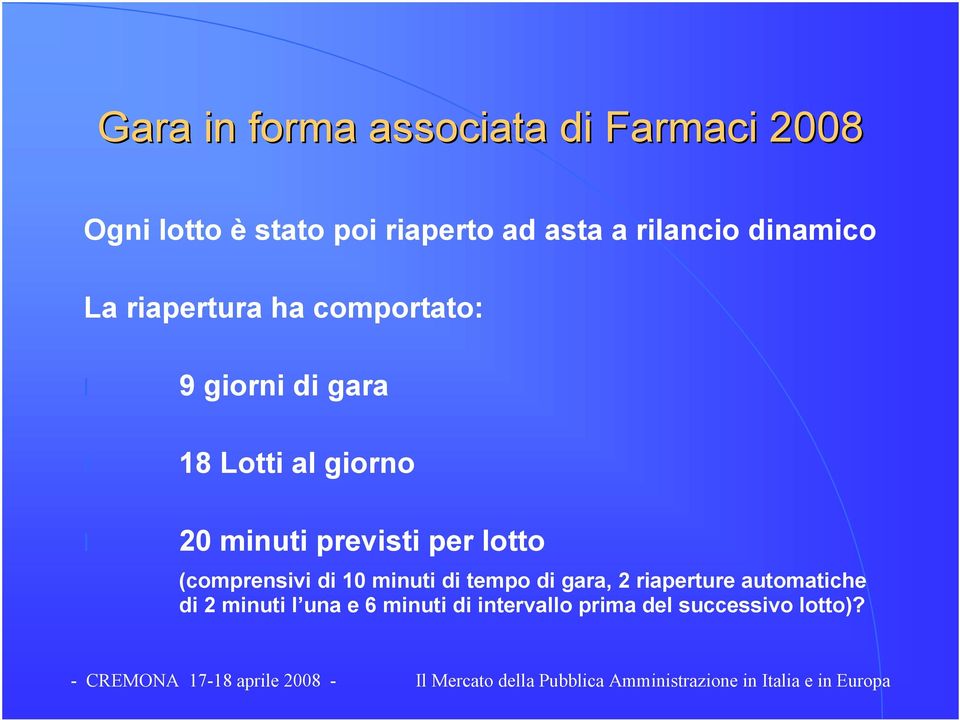 Gara in forma associata di Farmaci 2008

Ogni lotto è stato poi riaperto ad asta a rilancio dinamico

La riapertura ha comportato:

l 9 giorni di gara

l 18 Lotti al giorno

l 20 minuti previsti per lotto

(comprensivi di 10 minuti di tempo di gara, 2 riaperture automatiche di 2 minuti l'una e 6 minuti di intervallo prima del successivo lotto)?

- CREMONA 17-18 aprile 2008 - Il Mercato della Pubblica Amministrazione in Italia e in Europa